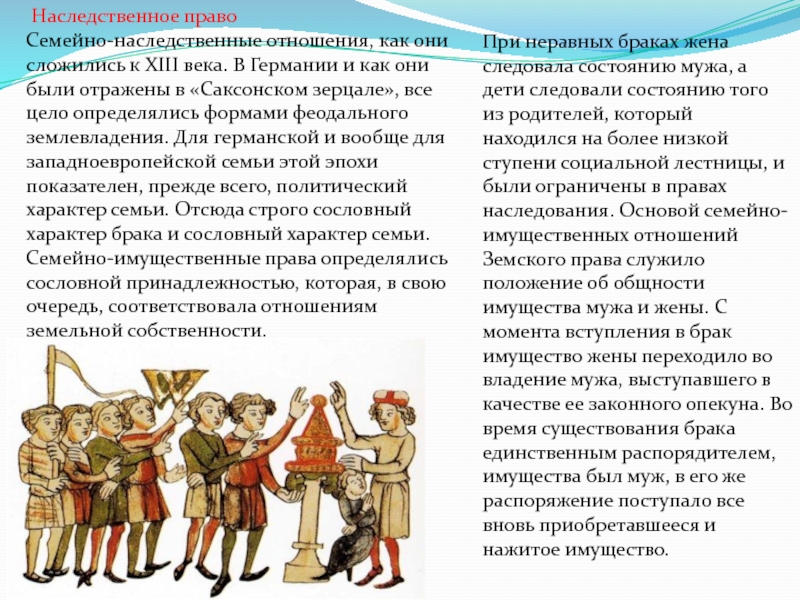 Наследственное право

Семейно-наследственные отношения, как они сложились к XIII века. В Германии и как они были отражены в «Саксонском зерцале», все цело определялись формами феодального землевладения. Для германской и вообще для западноевропейской семьи этой эпохи показателен, прежде всего, политический характер семьи. Отсюда строго сословный характер брака и сословный характер семьи. Семейно-имущественные права определялись сословной принадлежностью, которая, в свою очередь, соответствовала отношениям земельной собственности.

При неравных браках жена следовала состоянию мужа, а дети следовали состоянию того из родителей, который находился на более низкой ступени социальной лестницы, и были ограничены в правах наследования. Основой семейно-имущественных отношений Земского права служило положение об общности имущества мужа и жены. С момента вступления в брак имущество жены переходило во владение мужа, выступавшего в качестве ее законного опекуна. Во время существования брака единственным распорядителем, имущества был муж, в его же распоряжение поступало все вновь приобретавшееся и нажитое имущество.